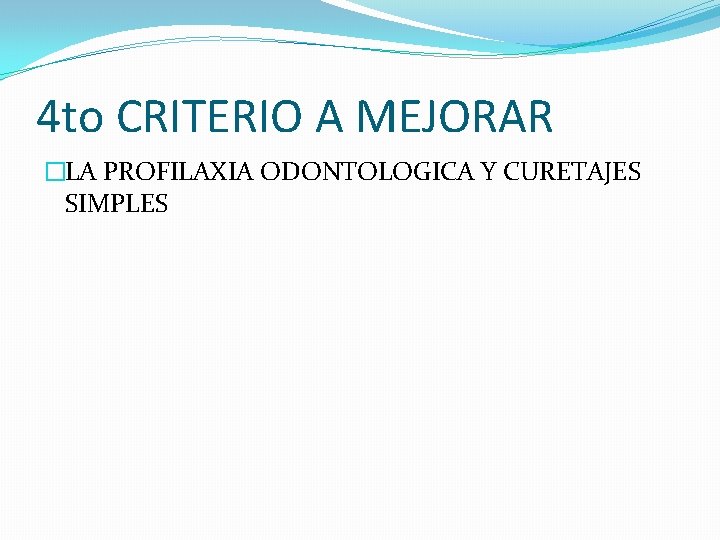 4to CRITERIO A MEJORAR

LA PROFILAXIA ODONTOLOGICA Y CURETAJES SIMPLES